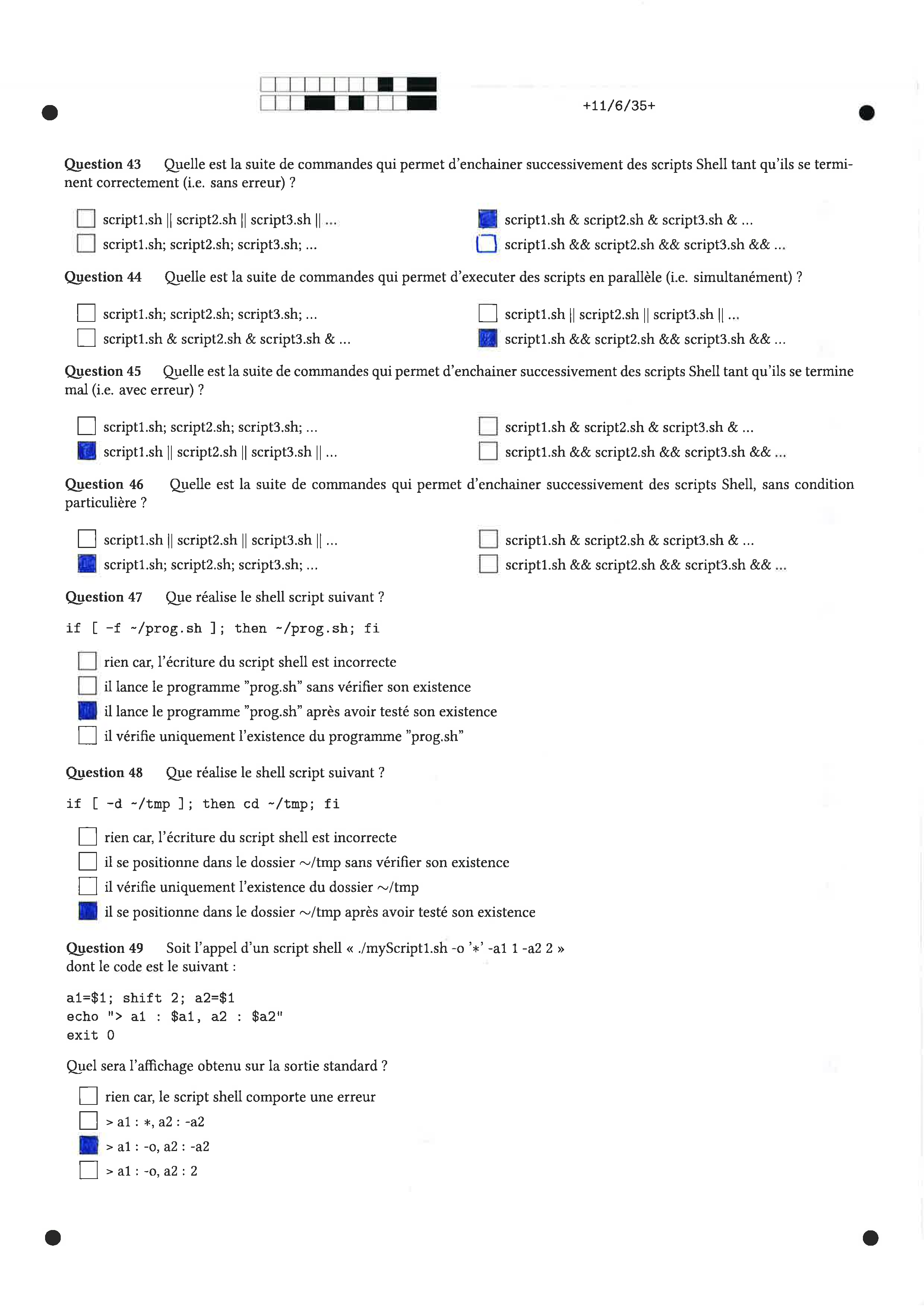 +11/6/35+

Question 43 Quelle est la suite de commandes qui permet d'enchainer successivement des scripts Shell tant qu'ils se terminent correctement (i.e. sans erreur) ?

script1.sh || script2.sh || script3.sh || ...
script1.sh; script2.sh; script3.sh; ...
script1.sh & script2.sh & script3.sh & ...
script1.sh && script2.sh && script3.sh && ...

Question 44 Quelle est la suite de commandes qui permet d'executer des scripts en parallèle (i.e. simultanément) ?

script1.sh; script2.sh; script3.sh; ...
script1.sh & script2.sh & script3.sh & ...
script1.sh || script2.sh || script3.sh || ...
script1.sh && script2.sh && script3.sh && ...

Question 45 Quelle est la suite de commandes qui permet d'enchainer successivement des scripts Shell tant qu'ils se termine mal (i.e. avec erreur) ?

script1.sh; script2.sh; script3.sh; ...
script1.sh || script2.sh || script3.sh || ...
script1.sh & script2.sh & script3.sh & ...
script1.sh && script2.sh && script3.sh && ...

Question 46 Quelle est la suite de commandes qui permet d'enchainer successivement des scripts Shell, sans condition particulière ?

script1.sh || script2.sh || script3.sh || ...
script1.sh; script2.sh; script3.sh; ...
script1.sh & script2.sh & script3.sh & ...
script1.sh && script2.sh && script3.sh && ...

Question 47 Que réalise le shell script suivant ?

if [ -f ~/prog.sh ]; then ~/prog.sh; fi

rien car, l'écriture du script shell est incorrecte
il lance le programme "prog.sh" sans vérifier son existence
il lance le programme "prog.sh" après avoir testé son existence
il vérifie uniquement l'existence du programme "prog.sh"

Question 48 Que réalise le shell script suivant ?

if [ -d ~/tmp ]; then cd ~/tmp; fi

rien car, l'écriture du script shell est incorrecte
il se positionne dans le dossier ~/tmp sans vérifier son existence
il vérifie uniquement l'existence du dossier ~/tmp
il se positionne dans le dossier ~/tmp après avoir testé son existence

Question 49 Soit l'appel d'un script shell « ./myScript1.sh -o '*' -a1 1 -a2 2 » dont le code est le suivant :

a1=$1; shift 2; a2=$1
echo "> a1 : $a1, a2 : $a2"
exit 0

Quel sera l'affichage obtenu sur la sortie standard ?

rien car, le script shell comporte une erreur
> a1 : *, a2 : -a2
> a1 : -o, a2 : -a2
> a1 : -o, a2 : 2